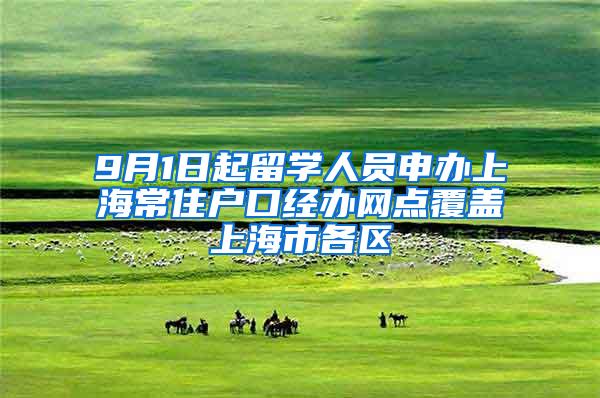 9月1日起留学人员申办上海常住户口经办网点覆盖上海市各区